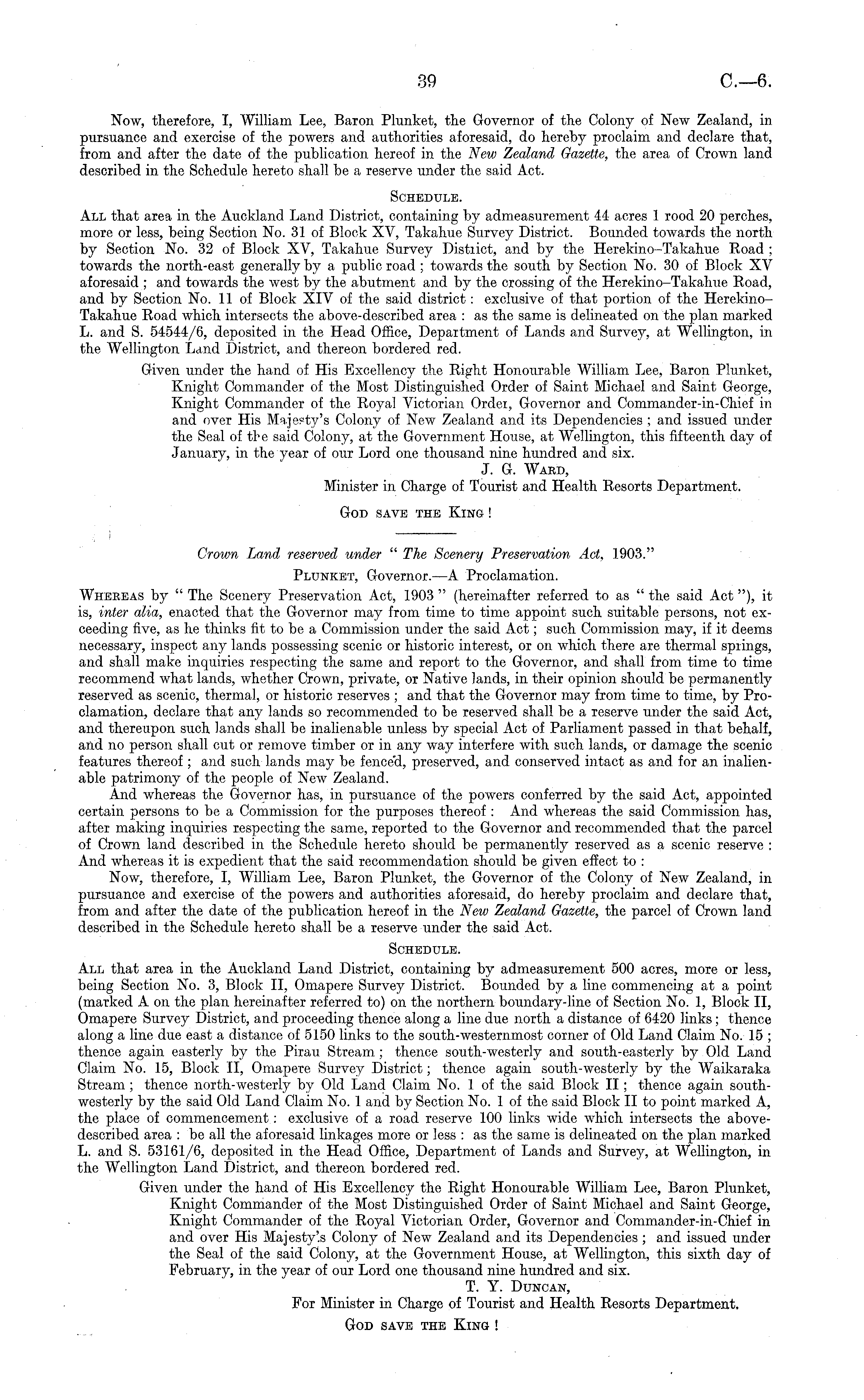 39 C.—6.

Now, therefore, I, William Lee, Baron Plunket, the Governor of the Colony of New Zealand, in pursuance and exercise of the powers and authorities aforesaid, do hereby proclaim and declare that, from and after the date of the publication hereof in the New Zealand Gazette, the area of Crown land described in the Schedule hereto shall be a reserve under the said Act.

SCHEDULE.

ALL that area in the Auckland Land District, containing by admeasurement 44 acres 1 rood 20 perches, more or less, being Section No. 31 of Block XV, Takahue Survey District. Bounded towards the north by Section No. 32 of Block XV, Takahue Survey District, and by the Herekino–Takahue Road; towards the north-east generally by a public road; towards the south by Section No. 30 of Block XV aforesaid; and towards the west by the abutment and by the crossing of the Herekino–Takahue Road, and by Section No. 11 of Block XIV of the said district: exclusive of that portion of the Herekino–Takahue Road which intersects the above-described area: as the same is delineated on the plan marked L. and S. 54544/6, deposited in the Head Office, Department of Lands and Survey, at Wellington, in the Wellington Land District, and thereon bordered red.

Given under the hand of His Excellency the Right Honourable William Lee, Baron Plunket, Knight Commander of the Most Distinguished Order of Saint Michael and Saint George, Knight Commander of the Royal Victorian Order, Governor and Commander-in-Chief in and over His Majesty's Colony of New Zealand and its Dependencies; and issued under the Seal of the said Colony, at the Government House, at Wellington, this fifteenth day of January, in the year of our Lord one thousand nine hundred and six.

J. G. WARD,
Minister in Charge of Tourist and Health Resorts Department.

GOD SAVE THE KING!

Crown Land reserved under "The Scenery Preservation Act, 1903."

PLUNKET, Governor.—A Proclamation.

WHEREAS by "The Scenery Preservation Act, 1903" (hereinafter referred to as "the said Act"), it is, inter alia, enacted that the Governor may from time to time appoint such suitable persons, not exceeding five, as he thinks fit to be a Commission under the said Act; such Commission may, if it deems necessary, inspect any lands possessing scenic or historic interest, or on which there are thermal springs, and shall make inquiries respecting the same and report to the Governor, and shall from time to time recommend what lands, whether Crown, private, or Native lands, in their opinion should be permanently reserved as scenic, thermal, or historic reserves; and that the Governor may from time to time, by Proclamation, declare that any lands so recommended to be reserved shall be a reserve under the said Act, and thereupon such lands shall be inalienable unless by special Act of Parliament passed in that behalf, and no person shall cut or remove timber or in any way interfere with such lands, or damage the scenic features thereof; and such lands may be fenced, preserved, and conserved intact as and for an inalienable patrimony of the people of New Zealand.

And whereas the Governor has, in pursuance of the powers conferred by the said Act, appointed certain persons to be a Commission for the purposes thereof: And whereas the said Commission has, after making inquiries respecting the same, reported to the Governor and recommended that the parcel of Crown land described in the Schedule hereto should be permanently reserved as a scenic reserve: And whereas it is expedient that the said recommendation should be given effect to:

Now, therefore, I, William Lee, Baron Plunket, the Governor of the Colony of New Zealand, in pursuance and exercise of the powers and authorities aforesaid, do hereby proclaim and declare that, from and after the date of the publication hereof in the New Zealand Gazette, the parcel of Crown land described in the Schedule hereto shall be a reserve under the said Act.

SCHEDULE.

ALL that area in the Auckland Land District, containing by admeasurement 500 acres, more or less, being Section No. 3, Block II, Omapere Survey District. Bounded by a line commencing at a point (marked A on the plan hereinafter referred to) on the northern boundary-line of Section No. 1, Block II, Omapere Survey District, and proceeding thence along a line due north a distance of 6420 links; thence along a line due east a distance of 5150 links to the south-westernmost corner of Old Land Claim No. 15; thence again easterly by the Pirau Stream; thence south-westerly and south-easterly by Old Land Claim No. 15, Block II, Omapere Survey District; thence again south-westerly by the Waikaraka Stream; thence north-westerly by Old Land Claim No. 1 of the said Block II; thence again south-westerly by the said Old Land Claim No. 1 and by Section No. 1 of the said Block II to point marked A, the place of commencement: exclusive of a road reserve 100 links wide which intersects the above-described area: be all the aforesaid linkages more or less: as the same is delineated on the plan marked L. and S. 53161/6, deposited in the Head Office, Department of Lands and Survey, at Wellington, in the Wellington Land District, and thereon bordered red.

Given under the hand of His Excellency the Right Honourable William Lee, Baron Plunket, Knight Commander of the Most Distinguished Order of Saint Michael and Saint George, Knight Commander of the Royal Victorian Order, Governor and Commander-in-Chief in and over His Majesty's Colony of New Zealand and its Dependencies; and issued under the Seal of the said Colony, at the Government House, at Wellington, this sixth day of February, in the year of our Lord one thousand nine hundred and six.

T. Y. DUNCAN,
For Minister in Charge of Tourist and Health Resorts Department.

GOD SAVE THE KING!